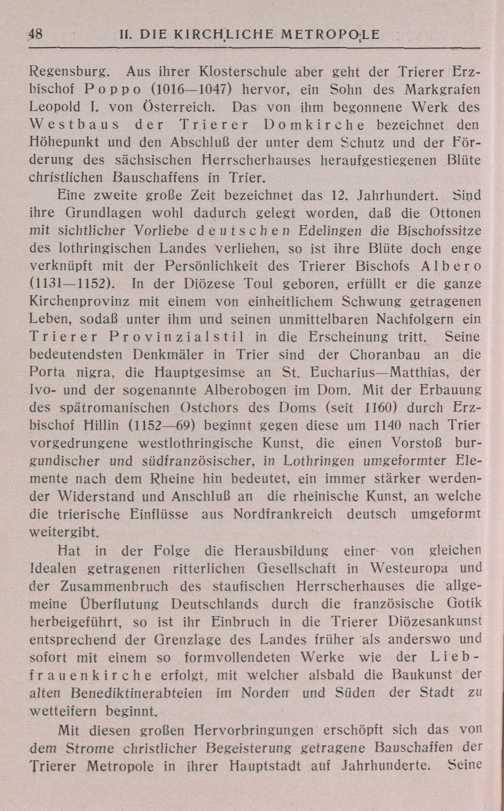 48 II. DIE KIRCHLICHE METROPOLE

Regensburg. Aus ihrer Klosterschule aber geht der Trierer Erzbischof Poppo (1016—1047) hervor, ein Sohn des Markgrafen Leopold I. von Österreich. Das von ihm begonnene Werk des Westbaus der Trierer Domkirche bezeichnet den Höhepunkt und den Abschluß der unter dem Schutz und der Förderung des sächsischen Herrscherhauses heraufgestiegenen Blüte christlichen Bauschaffens in Trier.

Eine zweite große Zeit bezeichnet das 12. Jahrhundert. Sind ihre Grundlagen wohl dadurch gelegt worden, daß die Ottonen mit sichtlicher Vorliebe deutschen Edelingen die Bischofssitze des lothringischen Landes verliehen, so ist ihre Blüte doch enge verknüpft mit der Persönlichkeit des Trierer Bischofs Albero (1131—1152). In der Diözese Toul geboren, erfüllt er die ganze Kirchenprovinz mit einem von einheitlichem Schwung getragenen Leben, sodaß unter ihm und seinen unmittelbaren Nachfolgern ein Trierer Provinzialstil in die Erscheinung tritt. Seine bedeutendsten Denkmäler in Trier sind der Choranbau an die Porta nigra, die Hauptgesimse an St. Eucharius—Matthias, der Ivo- und der sogenannte Alberobogen im Dom. Mit der Erbauung des spätromanischen Ostchors des Doms (seit 1160) durch Erzbischof Hillin (1152—69) beginnt gegen diese um 1140 nach Trier vorgedrungene westlothringische Kunst, die einen Vorstoß burgundischer und südfranzösischer, in Lothringen umgeformter Elemente nach dem Rheine hin bedeutet, ein immer stärker werdender Widerstand und Anschluß an die rheinische Kunst, an welche die trierische Einflüsse aus Nordfrankreich deutsch umgeformt weitergibt.

Hat in der Folge die Herausbildung einer von gleichen Idealen getragenen ritterlichen Gesellschaft in Westeuropa und der Zusammenbruch des staufischen Herrscherhauses die allgemeine Überflutung Deutschlands durch die französische Gotik herbeigeführt, so ist ihr Einbruch in die Trierer Diözesankunst entsprechend der Grenzlage des Landes früher als anderswo und sofort mit einem so formvollendeten Werke wie der Liebfrauenkirche erfolgt, mit welcher alsbald die Baukunst der alten Benediktinerabteien im Norden und Süden der Stadt zu wetteifern beginnt.

Mit diesen großen Hervorbringungen erschöpft sich das von dem Strome christlicher Begeisterung getragene Bauschaffen der Trierer Metropole in ihrer Hauptstadt auf Jahrhunderte. Seine